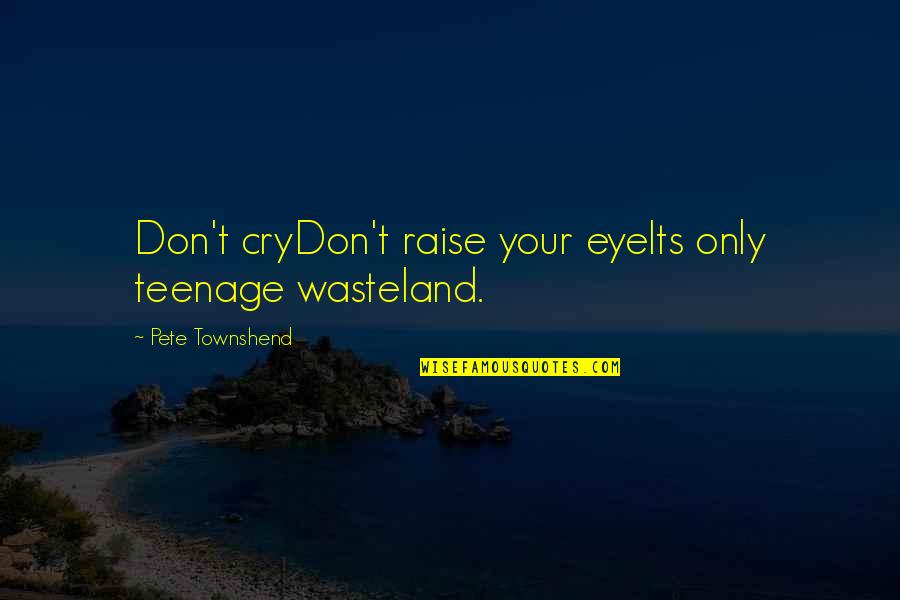 Don't cryDon't raise your eyeIts only teenage wasteland.

~ Pete Townshend

WISEFAMOUSQUOTES.COM